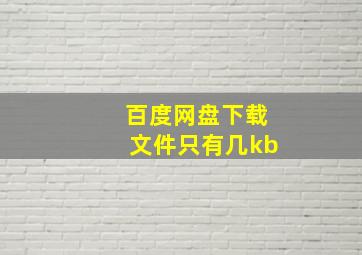 百度网盘下载
文件只有几kb